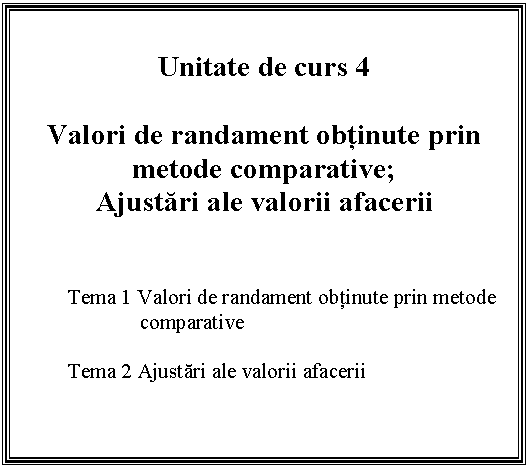 Unitate de curs 4

Valori de randament obținute prin metode comparative;
Ajustări ale valorii afacerii

Tema 1 Valori de randament obținute prin metode comparative

Tema 2 Ajustări ale valorii afacerii